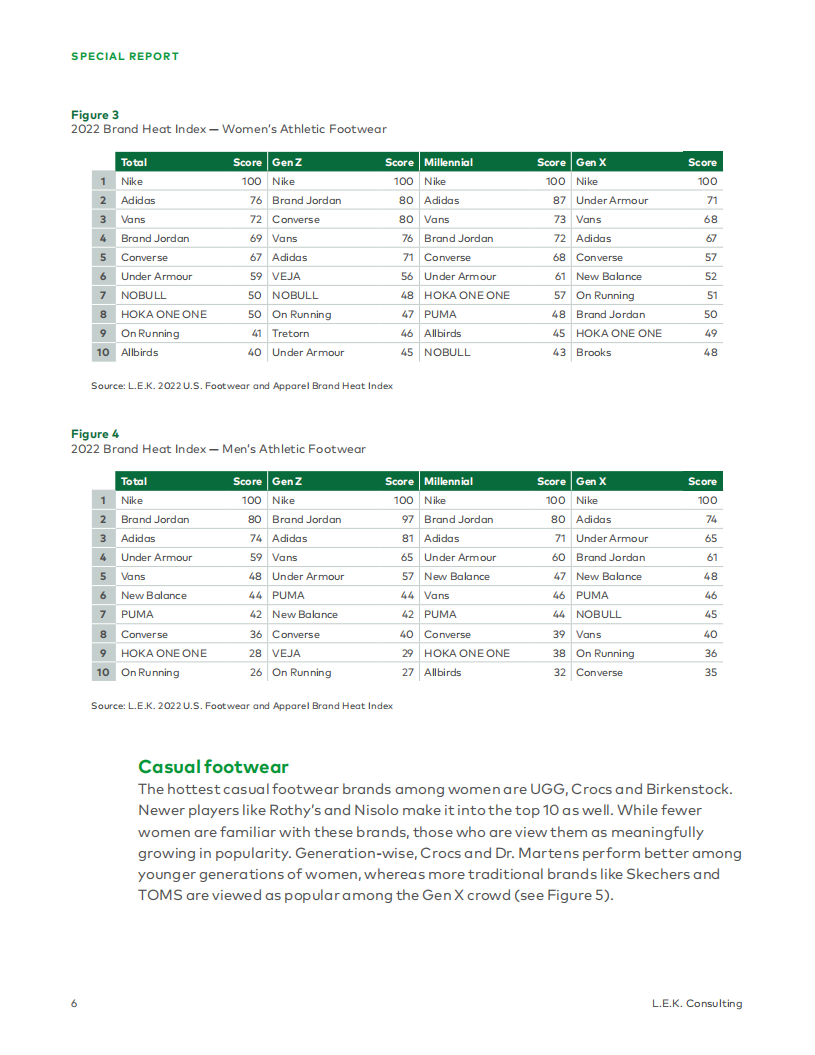 SPECIAL REPORT

Figure 3
2022 Brand Heat Index — Women's Athletic Footwear

| | Total | Score | Gen Z | Score | Millennial | Score | Gen X | Score |
|---|---|---|---|---|---|---|---|---|
| 1 | Nike | 100 | Nike | 100 | Nike | 100 | Nike | 100 |
| 2 | Adidas | 76 | Brand Jordan | 80 | Adidas | 87 | Under Armour | 71 |
| 3 | Vans | 72 | Converse | 80 | Vans | 73 | Vans | 68 |
| 4 | Brand Jordan | 69 | Vans | 76 | Brand Jordan | 72 | Adidas | 67 |
| 5 | Converse | 67 | Adidas | 71 | Converse | 68 | Converse | 57 |
| 6 | Under Armour | 59 | VEJA | 56 | Under Armour | 61 | New Balance | 52 |
| 7 | NOBULL | 50 | NOBULL | 48 | HOKA ONE ONE | 57 | On Running | 51 |
| 8 | HOKA ONE ONE | 50 | On Running | 47 | PUMA | 48 | Brand Jordan | 50 |
| 9 | On Running | 41 | Tretorn | 46 | Allbirds | 45 | HOKA ONE ONE | 49 |
| 10 | Allbirds | 40 | Under Armour | 45 | NOBULL | 43 | Brooks | 48 |

Source: L.E.K. 2022 U.S. Footwear and Apparel Brand Heat Index

Figure 4
2022 Brand Heat Index — Men's Athletic Footwear

| | Total | Score | Gen Z | Score | Millennial | Score | Gen X | Score |
|---|---|---|---|---|---|---|---|---|
| 1 | Nike | 100 | Nike | 100 | Nike | 100 | Nike | 100 |
| 2 | Brand Jordan | 80 | Brand Jordan | 97 | Brand Jordan | 80 | Adidas | 74 |
| 3 | Adidas | 74 | Adidas | 81 | Adidas | 71 | Under Armour | 65 |
| 4 | Under Armour | 59 | Vans | 65 | Under Armour | 60 | Brand Jordan | 61 |
| 5 | Vans | 48 | Under Armour | 57 | New Balance | 47 | New Balance | 48 |
| 6 | New Balance | 44 | PUMA | 44 | Vans | 46 | PUMA | 46 |
| 7 | PUMA | 42 | New Balance | 42 | PUMA | 44 | NOBULL | 45 |
| 8 | Converse | 36 | Converse | 40 | Converse | 39 | Vans | 40 |
| 9 | HOKA ONE ONE | 28 | VEJA | 29 | HOKA ONE ONE | 38 | On Running | 36 |
| 10 | On Running | 26 | On Running | 27 | Allbirds | 32 | Converse | 35 |

Source: L.E.K. 2022 U.S. Footwear and Apparel Brand Heat Index

Casual footwear
The hottest casual footwear brands among women are UGG, Crocs and Birkenstock. Newer players like Rothy's and Nisolo make it into the top 10 as well. While fewer women are familiar with these brands, those who are view them as meaningfully growing in popularity. Generation-wise, Crocs and Dr. Martens perform better among younger generations of women, whereas more traditional brands like Skechers and TOMS are viewed as popular among the Gen X crowd (see Figure 5).

6 L.E.K. Consulting